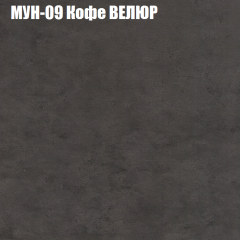 МУН-09 Кофе ВЕЛЮР